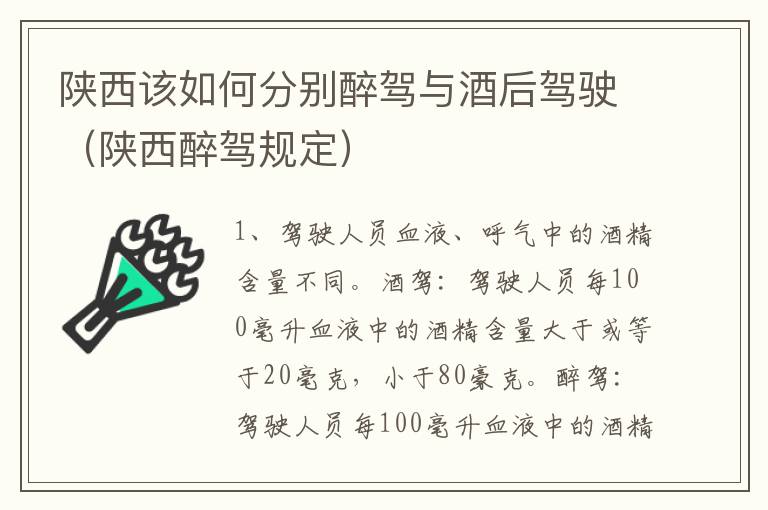 陕西该如何分别醉驾与酒后驾驶（陕西醉驾规定）

1、驾驶人员血液、呼气中的酒精含量不同。酒驾：驾驶人员每100毫升血液中的酒精含量大于或等于20毫克，小于80豪克。醉驾：驾驶人员每100毫升血液中的酒精